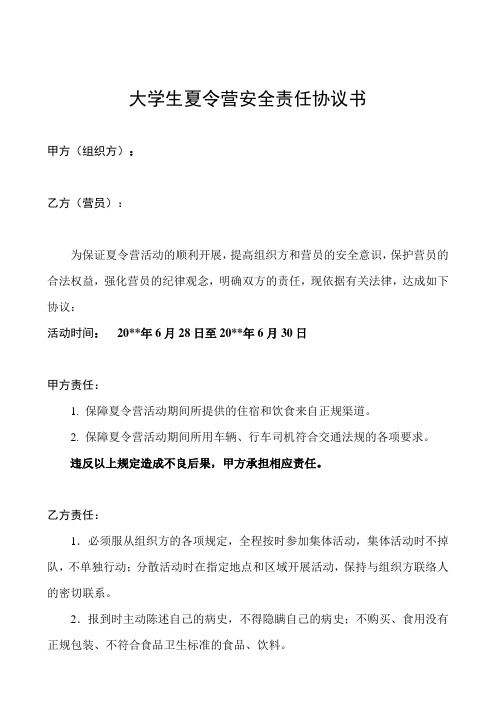 大学生夏令营安全责任协议书

甲方（组织方）：

乙方（营员）：

为保证夏令营活动的顺利开展，提高组织方和营员的安全意识，保护营员的合法权益，强化营员的纪律观念，明确双方的责任，现依据有关法律，达成如下协议：

活动时间：　20**年6月28日至20**年6月30日

甲方责任：

1. 保障夏令营活动期间所提供的住宿和饮食来自正规渠道。

2. 保障夏令营活动期间所用车辆、行车司机符合交通法规的各项要求。

违反以上规定造成不良后果，甲方承担相应责任。

乙方责任：

1．必须服从组织方的各项规定，全程按时参加集体活动，集体活动时不掉队，不单独行动；分散活动时在指定地点和区域开展活动，保持与组织方联络人的密切联系。

2．报到时主动陈述自己的病史，不得隐瞒自己的病史；不购买、食用没有正规包装、不符合食品卫生标准的食品、饮料。